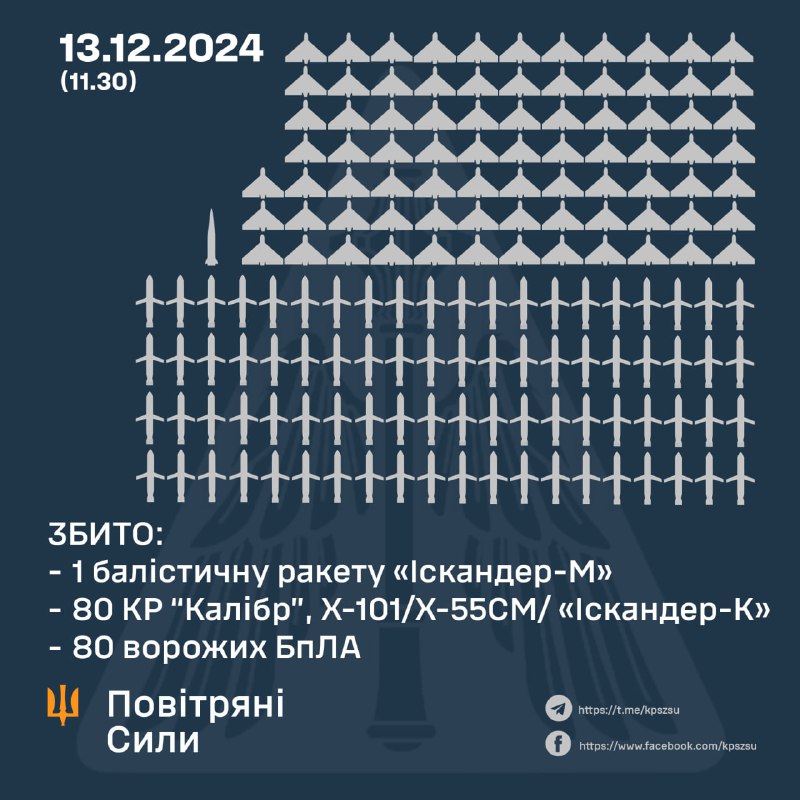 13.12.2024
(11.30)

ЗБИТО:
- 1 балістичну ракету «Іскандер-М»
- 80 КР "Калібр", Х-101/Х-55СМ/ «Іскандер-К»
- 80 ворожих БпЛА

Повітряні Сили

https://t.me/kpszsu
https://www.facebook.com/kpszsu